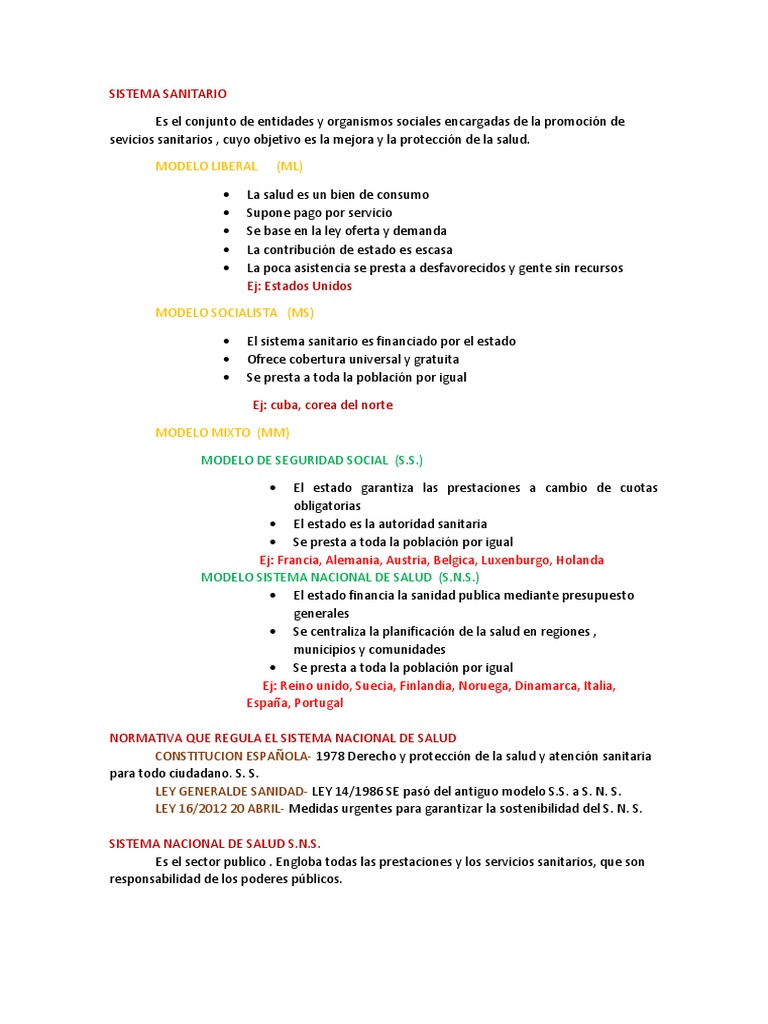 SISTEMA SANITARIO

Es el conjunto de entidades y organismos sociales encargadas de la promoción de sevicios sanitarios , cuyo objetivo es la mejora y la protección de la salud.

MODELO LIBERAL (ML)

• La salud es un bien de consumo
• Supone pago por servicio
• Se base en la ley oferta y demanda
• La contribución de estado es escasa
• La poca asistencia se presta a desfavorecidos y gente sin recursos

Ej: Estados Unidos

MODELO SOCIALISTA (MS)

• El sistema sanitario es financiado por el estado
• Ofrece cobertura universal y gratuita
• Se presta a toda la población por igual

Ej: cuba, corea del norte

MODELO MIXTO (MM)

MODELO DE SEGURIDAD SOCIAL (S.S.)

• El estado garantiza las prestaciones a cambio de cuotas obligatorias
• El estado es la autoridad sanitaria
• Se presta a toda la población por igual

Ej: Francia, Alemania, Austria, Belgica, Luxenburgo, Holanda

MODELO SISTEMA NACIONAL DE SALUD (S.N.S.)

• El estado financia la sanidad publica mediante presupuesto generales
• Se centraliza la planificación de la salud en regiones , municipios y comunidades
• Se presta a toda la población por igual

Ej: Reino unido, Suecia, Finlandia, Noruega, Dinamarca, Italia, España, Portugal

NORMATIVA QUE REGULA EL SISTEMA NACIONAL DE SALUD

CONSTITUCION ESPAÑOLA- 1978 Derecho y protección de la salud y atención sanitaria para todo ciudadano. S. S.

LEY GENERALDE SANIDAD- LEY 14/1986 SE pasó del antiguo modelo S.S. a S. N. S.

LEY 16/2012 20 ABRIL- Medidas urgentes para garantizar la sostenibilidad del S. N. S.

SISTEMA NACIONAL DE SALUD S.N.S.

Es el sector publico . Engloba todas las prestaciones y los servicios sanitarios, que son responsabilidad de los poderes públicos.